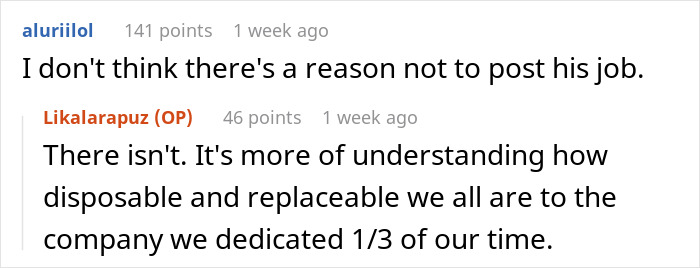 aluriilol 141 points 1 week ago
I don't think there's a reason not to post his job.

Likalarapuz (OP) 46 points 1 week ago
There isn't. It's more of understanding how disposable and replaceable we all are to the company we dedicated 1/3 of our time.